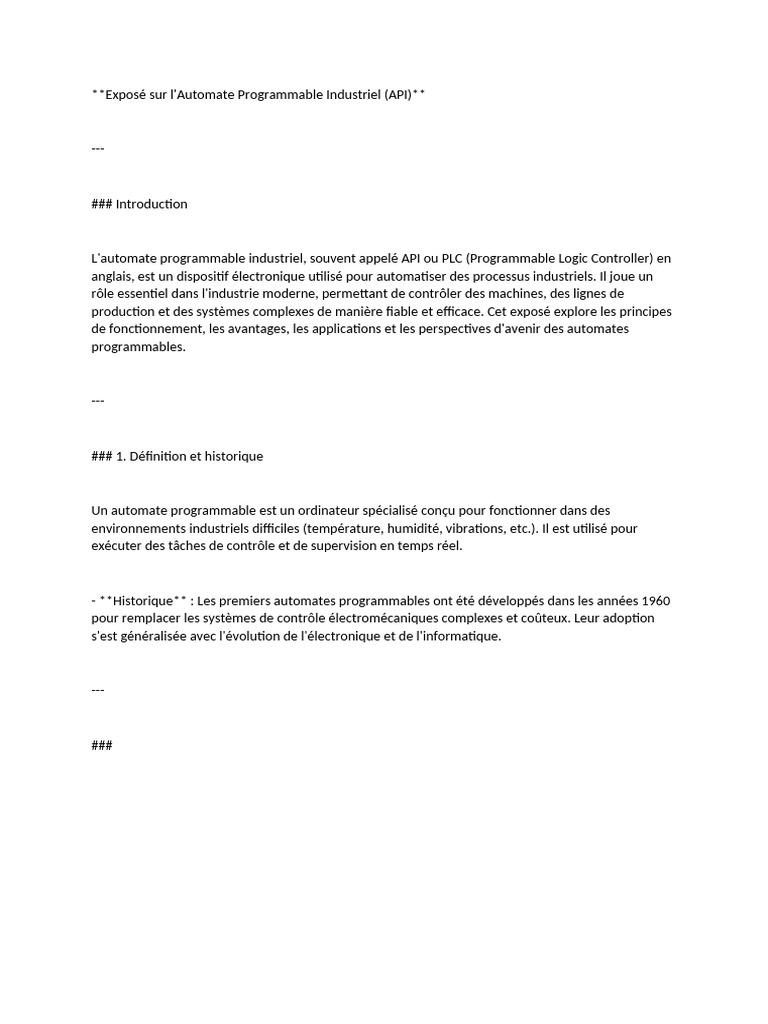 **Exposé sur l'Automate Programmable Industriel (API)**

---

### Introduction

L'automate programmable industriel, souvent appelé API ou PLC (Programmable Logic Controller) en anglais, est un dispositif électronique utilisé pour automatiser des processus industriels. Il joue un rôle essentiel dans l'industrie moderne, permettant de contrôler des machines, des lignes de production et des systèmes complexes de manière fiable et efficace. Cet exposé explore les principes de fonctionnement, les avantages, les applications et les perspectives d'avenir des automates programmables.

---

### 1. Définition et historique

Un automate programmable est un ordinateur spécialisé conçu pour fonctionner dans des environnements industriels difficiles (température, humidité, vibrations, etc.). Il est utilisé pour exécuter des tâches de contrôle et de supervision en temps réel.

- **Historique** : Les premiers automates programmables ont été développés dans les années 1960 pour remplacer les systèmes de contrôle électromécaniques complexes et coûteux. Leur adoption s'est généralisée avec l'évolution de l'électronique et de l'informatique.

---

###